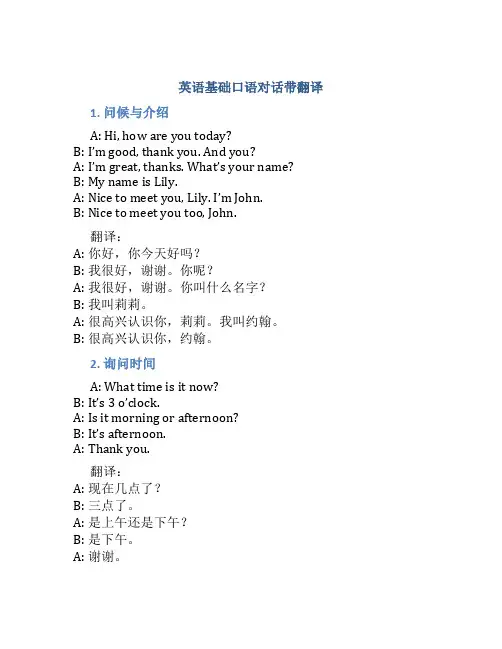 英语基础口语对话带翻译

1. 问候与介绍

A: Hi, how are you today?
B: I'm good, thank you. And you?
A: I'm great, thanks. What's your name?
B: My name is Lily.
A: Nice to meet you, Lily. I'm John.
B: Nice to meet you too, John.

翻译：
A: 你好，你今天好吗？
B: 我很好，谢谢。你呢？
A: 我很好，谢谢。你叫什么名字？
B: 我叫莉莉。
A: 很高兴认识你，莉莉。我叫约翰。
B: 很高兴认识你，约翰。

2. 询问时间

A: What time is it now?
B: It's 3 o'clock.
A: Is it morning or afternoon?
B: It's afternoon.
A: Thank you.

翻译：
A: 现在几点了？
B: 三点了。
A: 是上午还是下午？
B: 是下午。
A: 谢谢。